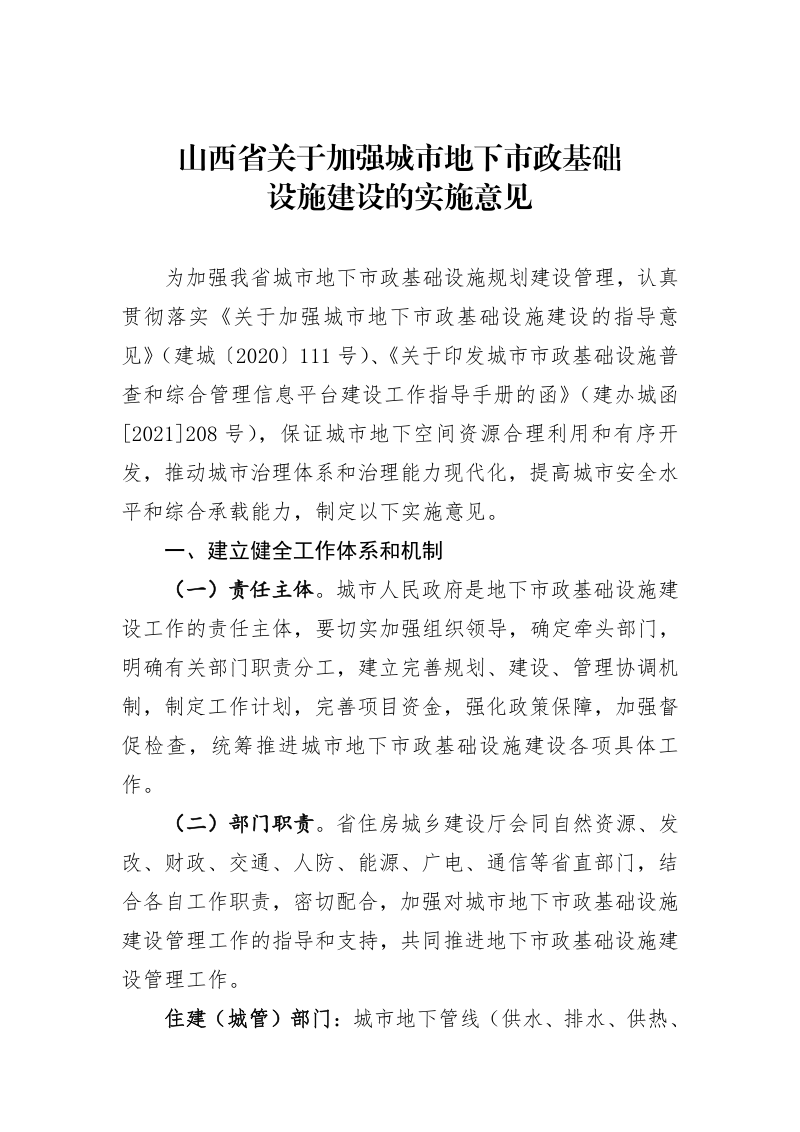 山西省关于加强城市地下市政基础设施建设的实施意见

为加强我省城市地下市政基础设施规划建设管理，认真贯彻落实《关于加强城市地下市政基础设施建设的指导意见》（建城〔2020〕111号）、《关于印发城市市政基础设施普查和综合管理信息平台建设工作指导手册的函》（建办城函[2021]208号），保证城市地下空间资源合理利用和有序开发，推动城市治理体系和治理能力现代化，提高城市安全水平和综合承载能力，制定以下实施意见。

一、建立健全工作体系和机制

（一）责任主体。城市人民政府是地下市政基础设施建设工作的责任主体，要切实加强组织领导，确定牵头部门，明确有关部门职责分工，建立完善规划、建设、管理协调机制，制定工作计划，完善项目资金，强化政策保障，加强督促检查，统筹推进城市地下市政基础设施建设各项具体工作。

（二）部门职责。省住房城乡建设厅会同自然资源、发改、财政、交通、人防、能源、广电、通信等省直部门，结合各自工作职责，密切配合，加强对城市地下市政基础设施建设管理工作的指导和支持，共同推进地下市政基础设施建设管理工作。

住建（城管）部门：城市地下管线（供水、排水、供热、